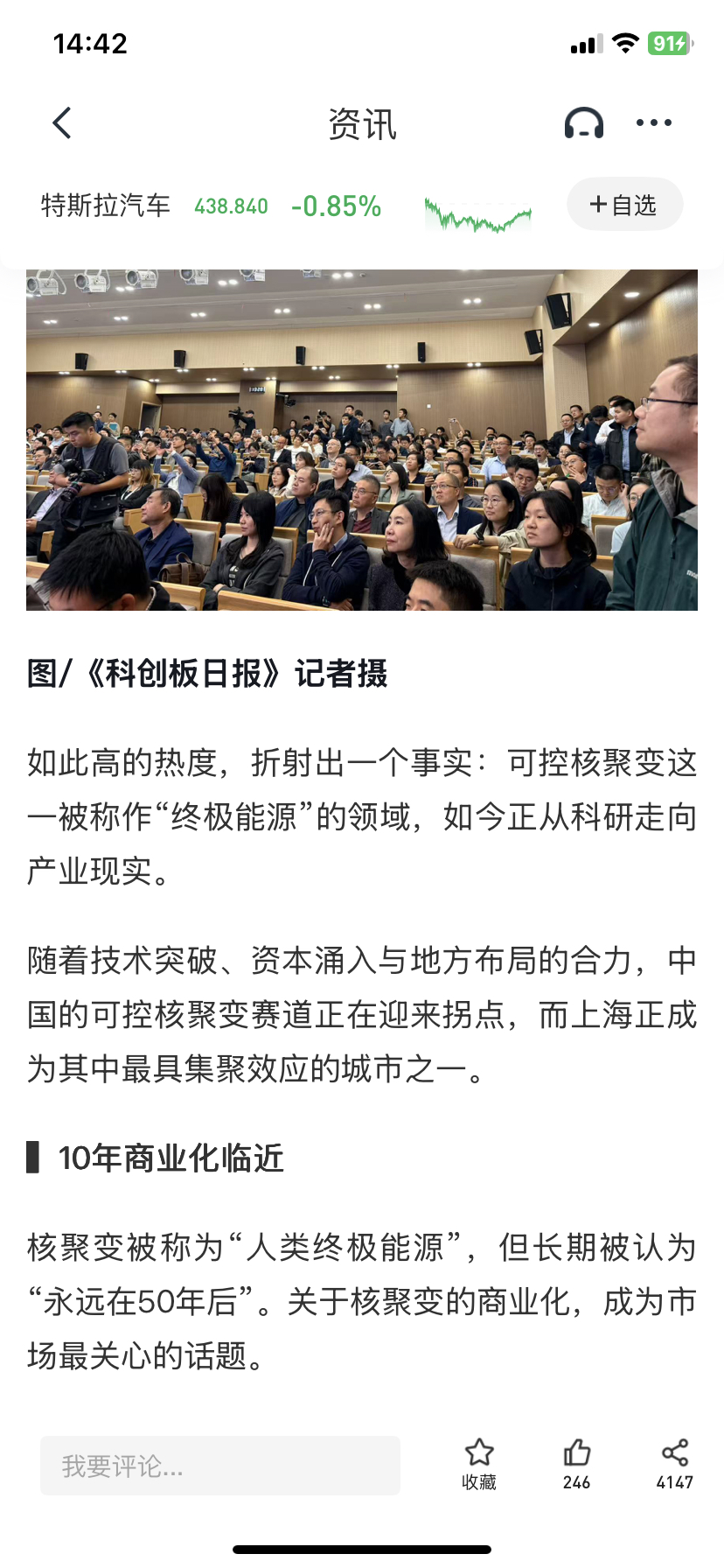 14:42

91

资讯

特斯拉汽车 438.840 -0.85%

+自选

图/《科创板日报》记者摄

如此高的热度，折射出一个事实：可控核聚变这一被称作“终极能源”的领域，如今正从科研走向产业现实。

随着技术突破、资本涌入与地方布局的合力，中国的可控核聚变赛道正在迎来拐点，而上海正成为其中最具集聚效应的城市之一。

10年商业化临近

核聚变被称为“人类终极能源”，但长期被认为“永远在50年后”。关于核聚变的商业化，成为市场最关心的话题。

我要评论...

收藏

246

4147